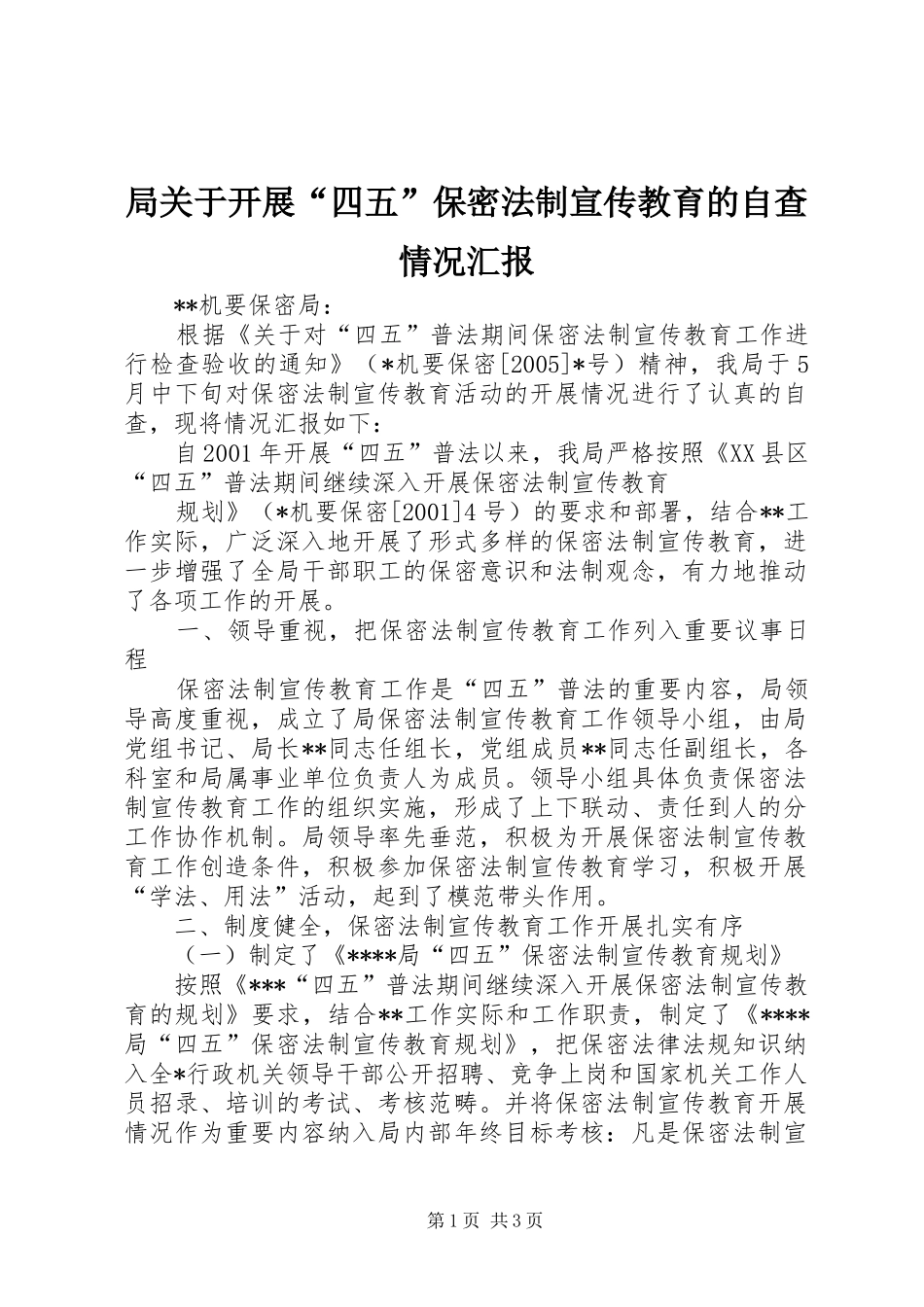 局关于开展“四五”保密法制宣传教育的自查情况汇报

**机要保密局：

根据《关于对“四五”普法期间保密法制宣传教育工作进行检查验收的通知》（*机要保密[2005]*号）精神，我局于5月中下旬对保密法制宣传教育活动的开展情况进行了认真的自查，现将情况汇报如下：

自2001年开展“四五”普法以来，我局严格按照《XX县区“四五”普法期间继续深入开展保密法制宣传教育

规划》（*机要保密[2001]4号）的要求和部署，结合**工作实际，广泛深入地开展了形式多样的保密法制宣传教育，进一步增强了全局干部职工的保密意识和法制观念，有力地推动了各项工作的开展。

一、领导重视，把保密法制宣传教育工作列入重要议事日程

保密法制宣传教育工作是“四五”普法的重要内容，局领导高度重视，成立了局保密法制宣传教育工作领导小组，由局党组书记、局长**同志任组长，党组成员**同志任副组长，各科室和局属事业单位负责人为成员。领导小组具体负责保密法制宣传教育工作的组织实施，形成了上下联动、责任到人的分工作协作机制。局领导率先垂范，积极为开展保密法制宣传教育工作创造条件，积极参加保密法制宣传教育学习，积极开展“学法、用法”活动，起到了模范带头作用。

二、制度健全，保密法制宣传教育工作开展扎实有序

（一）制定了《****局“四五”保密法制宣传教育规划》

按照《***“四五”普法期间继续深入开展保密法制宣传教育的规划》要求，结合**工作实际和工作职责，制定了《****局“四五”保密法制宣传教育规划》，把保密法律法规知识纳入全*行政机关领导干部公开招聘、竞争上岗和国家机关工作人员招录、培训的考试、考核范畴。并将保密法制宣传教育开展情况作为重要内容纳入局内部年终目标考核：凡是保密法制宣

第1页 共3页